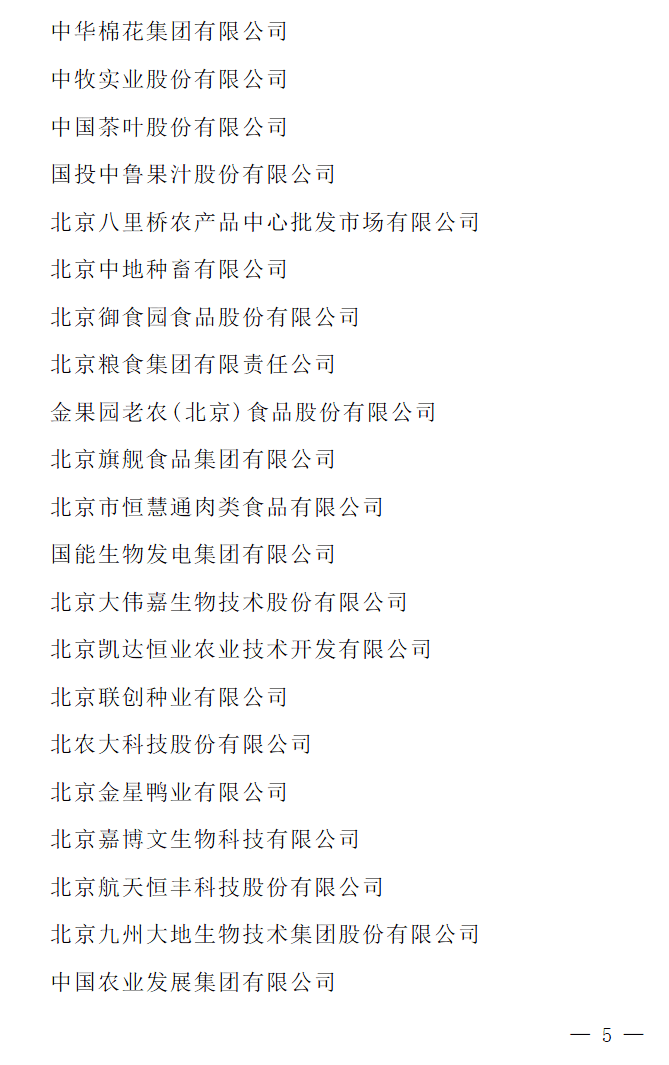 中华棉花集团有限公司

中牧实业股份有限公司

中国茶叶股份有限公司

国投中鲁果汁股份有限公司

北京八里桥农产品中心批发市场有限公司

北京中地种畜有限公司

北京御食园食品股份有限公司

北京粮食集团有限责任公司

金果园老农（北京）食品股份有限公司

北京旗舰食品集团有限公司

北京市恒慧通肉类食品有限公司

国能生物发电集团有限公司

北京大伟嘉生物技术股份有限公司

北京凯达恒业农业技术开发有限公司

北京联创种业有限公司

北农大科技股份有限公司

北京金星鸭业有限公司

北京嘉博文生物科技有限公司

北京航天恒丰科技股份有限公司

北京九州大地生物技术集团股份有限公司

中国农业发展集团有限公司

— 5 —